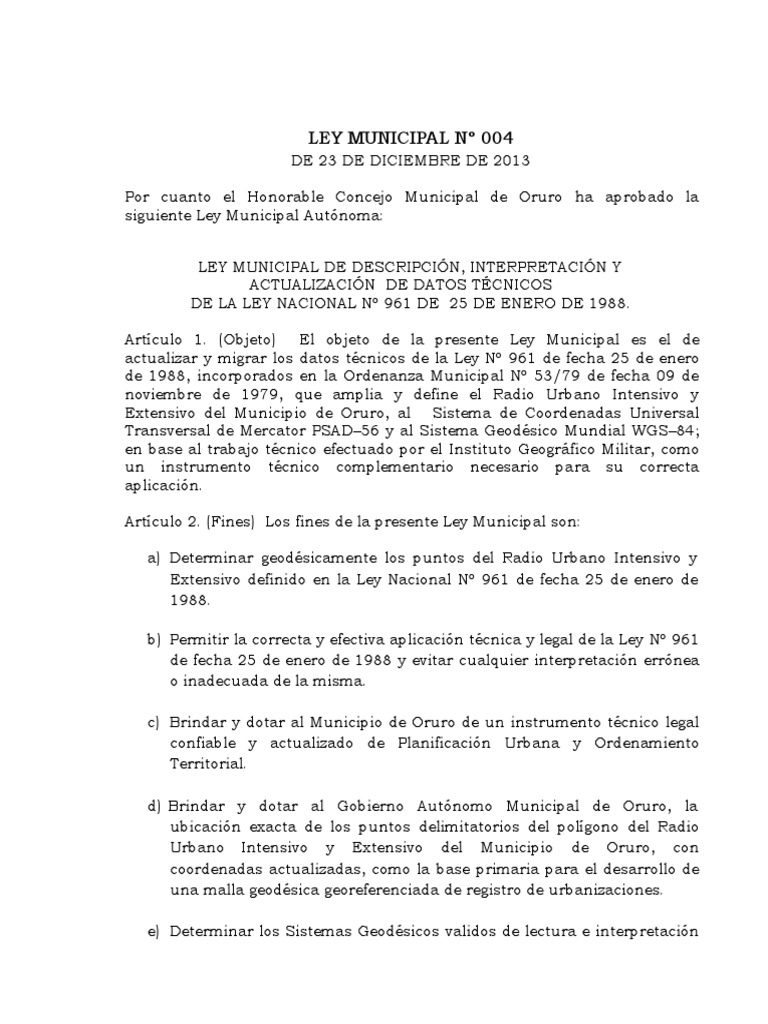 LEY MUNICIPAL Nº 004
DE 23 DE DICIEMBRE DE 2013

Por cuanto el Honorable Concejo Municipal de Oruro ha aprobado la siguiente Ley Municipal Autónoma:

LEY MUNICIPAL DE DESCRIPCIÓN, INTERPRETACIÓN Y ACTUALIZACIÓN DE DATOS TÉCNICOS
DE LA LEY NACIONAL Nº 961 DE 25 DE ENERO DE 1988.

Artículo 1. (Objeto) El objeto de la presente Ley Municipal es el de actualizar y migrar los datos técnicos de la Ley Nº 961 de fecha 25 de enero de 1988, incorporados en la Ordenanza Municipal Nº 53/79 de fecha 09 de noviembre de 1979, que amplia y define el Radio Urbano Intensivo y Extensivo del Municipio de Oruro, al Sistema de Coordenadas Universal Transversal de Mercator PSAD–56 y al Sistema Geodésico Mundial WGS–84; en base al trabajo técnico efectuado por el Instituto Geográfico Militar, como un instrumento técnico complementario necesario para su correcta aplicación.

Artículo 2. (Fines) Los fines de la presente Ley Municipal son:

a) Determinar geodésicamente los puntos del Radio Urbano Intensivo y Extensivo definido en la Ley Nacional Nº 961 de fecha 25 de enero de 1988.

b) Permitir la correcta y efectiva aplicación técnica y legal de la Ley Nº 961 de fecha 25 de enero de 1988 y evitar cualquier interpretación errónea o inadecuada de la misma.

c) Brindar y dotar al Municipio de Oruro de un instrumento técnico legal confiable y actualizado de Planificación Urbana y Ordenamiento Territorial.

d) Brindar y dotar al Gobierno Autónomo Municipal de Oruro, la ubicación exacta de los puntos delimitatorios del polígono del Radio Urbano Intensivo y Extensivo del Municipio de Oruro, con coordenadas actualizadas, como la base primaria para el desarrollo de una malla geodésica georeferenciada de registro de urbanizaciones.

e) Determinar los Sistemas Geodésicos validos de lectura e interpretación